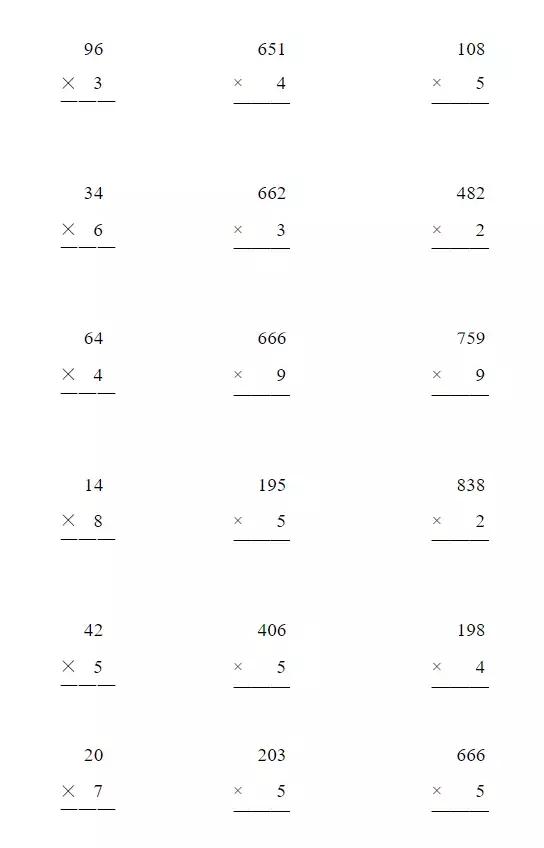 96
× 3

651
× 4

108
× 5

34
× 6

662
× 3

482
× 2

64
× 4

666
× 9

759
× 9

14
× 8

195
× 5

838
× 2

42
× 5

406
× 5

198
× 4

20
× 7

203
× 5

666
× 5